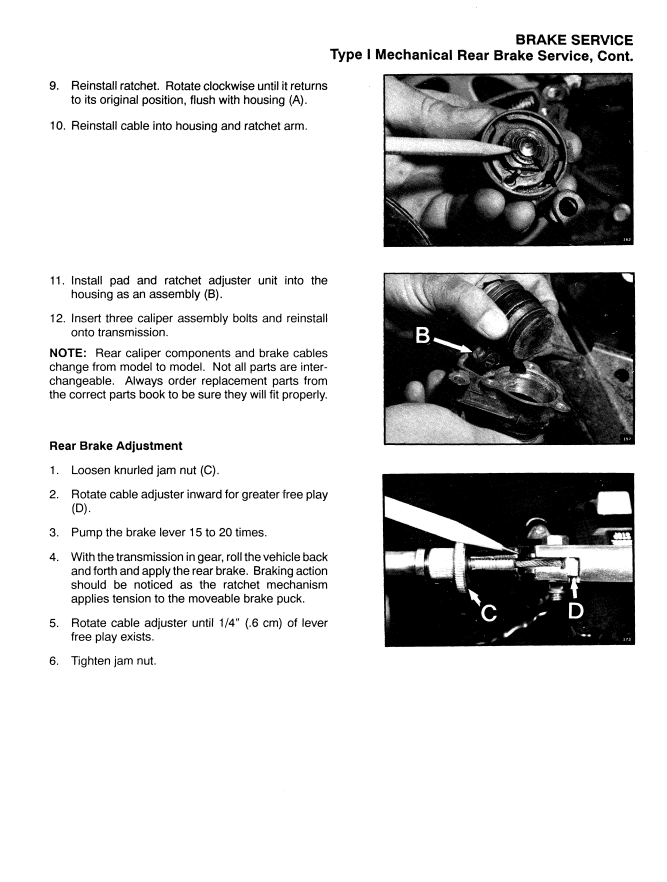 BRAKE SERVICE
Type I Mechanical Rear Brake Service, Cont.

9. Reinstall ratchet. Rotate clockwise until it returns to its original position, flush with housing (A).

10. Reinstall cable into housing and ratchet arm.

11. Install pad and ratchet adjuster unit into the housing as an assembly (B).

12. Insert three caliper assembly bolts and reinstall onto transmission.

NOTE: Rear caliper components and brake cables change from model to model. Not all parts are interchangeable. Always order replacement parts from the correct parts book to be sure they will fit properly.

B

Rear Brake Adjustment

1. Loosen knurled jam nut (C).

2. Rotate cable adjuster inward for greater free play (D).

3. Pump the brake lever 15 to 20 times.

4. With the transmission in gear, roll the vehicle back and forth and apply the rear brake. Braking action should be noticed as the ratchet mechanism applies tension to the moveable brake puck.

5. Rotate cable adjuster until 1/4" (.6 cm) of lever free play exists.

6. Tighten jam nut.

C
D